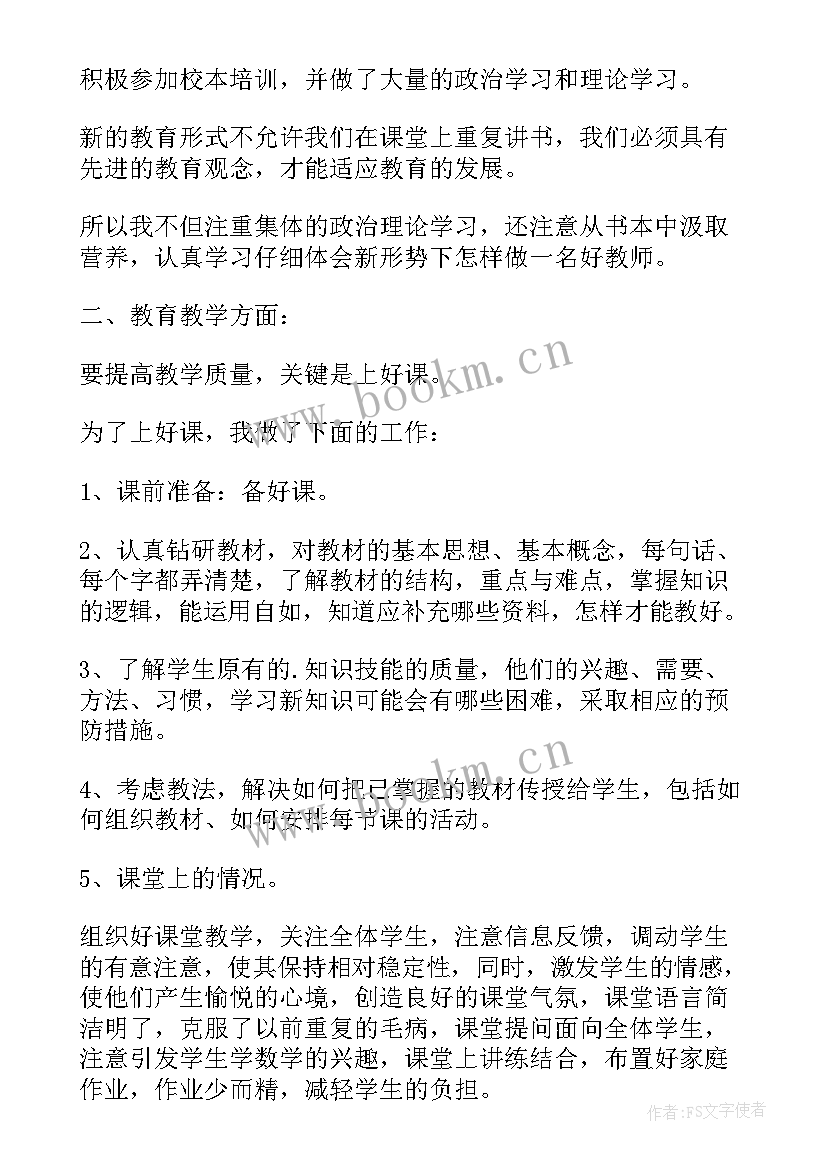 积极参加校本培训，并做了大量的政治学习和理论学习。

新的教育形式不允许我们在课堂上重复讲书，我们必须具有先进的教育观念，才能适应教育的发展。

所以我不但注重集体的政治理论学习，还注意从书本中汲取营养，认真学习仔细体会新形势下怎样做一名好教师。

二、教育教学方面：

要提高教学质量，关键是上好课。

为了上好课，我做了下面的工作：

1、课前准备：备好课。

2、认真钻研教材，对教材的基本思想、基本概念，每句话、每个字都弄清楚，了解教材的结构，重点与难点，掌握知识的逻辑，能运用自如，知道应补充哪些资料，怎样才能教好。

3、了解学生原有的.知识技能的质量，他们的兴趣、需要、方法、习惯，学习新知识可能会有哪些困难，采取相应的预防措施。

4、考虑教法，解决如何把已掌握的教材传授给学生，包括如何组织教材、如何安排每节课的活动。

5、课堂上的情况。

组织好课堂教学，关注全体学生，注意信息反馈，调动学生的有意注意，使其保持相对稳定性，同时，激发学生的情感，使他们产生愉悦的心境，创造良好的课堂气氛，课堂语言简洁明了，克服了以前重复的毛病，课堂提问面向全体学生，注意引发学生学数学的兴趣，课堂上讲练结合，布置好家庭作业，作业少而精，减轻学生的负担。

www.bookm.cn

www.bookm.cn

作者：FS文字使者